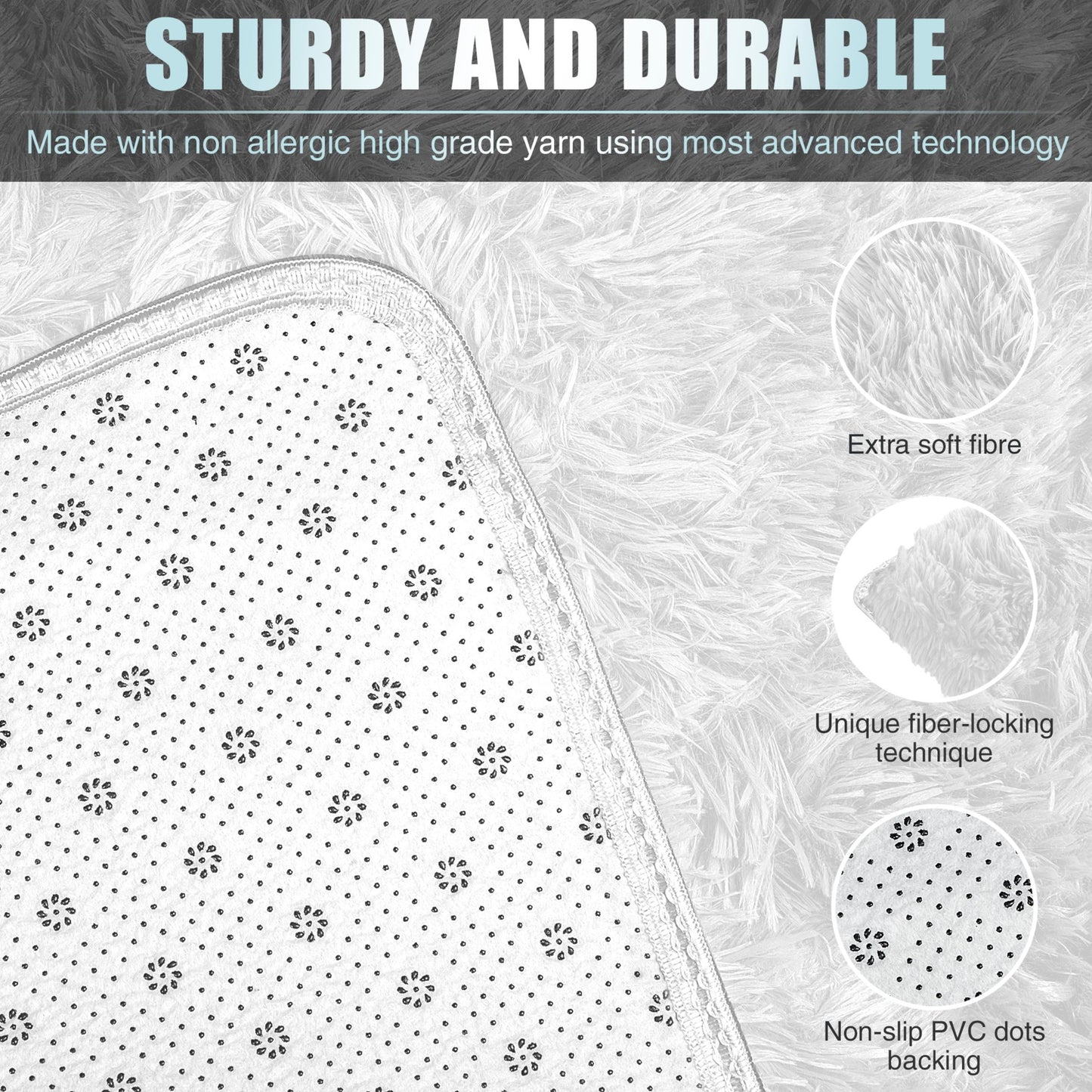 STURDY AND DURABLE

Made with non allergic high grade yarn using most advanced technology

Extra soft fibre

Unique fiber-locking technique

Non-slip PVC dots backing